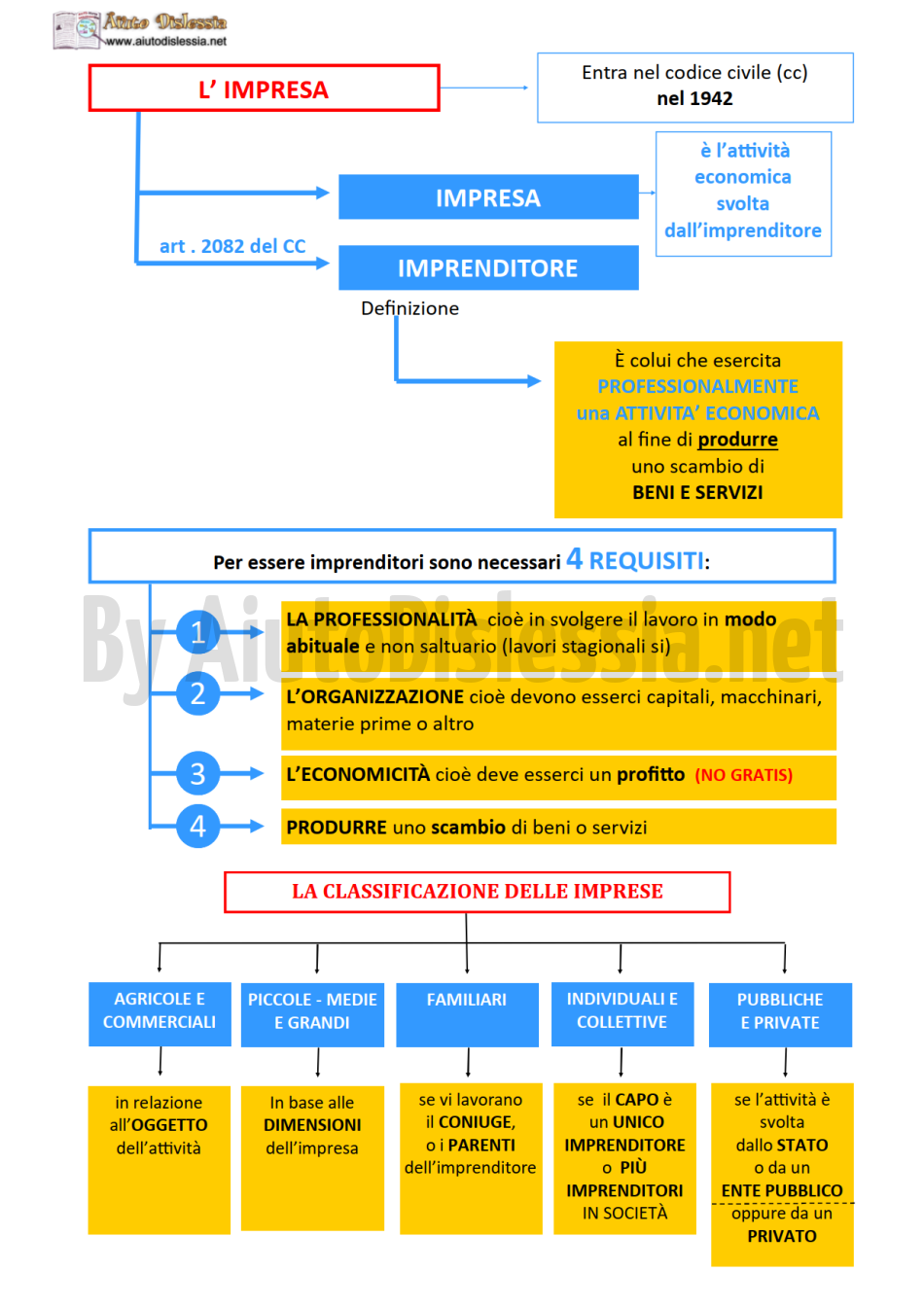 Aiuto Dislessia
www.aiutodislessia.net

L' IMPRESA

Entra nel codice civile (cc) nel 1942

IMPRESA

è l'attività economica svolta dall'imprenditore

art . 2082 del CC

IMPRENDITORE

Definizione

È colui che esercita PROFESSIONALMENTE una ATTIVITA' ECONOMICA al fine di produrre uno scambio di BENI E SERVIZI

Per essere imprenditori sono necessari 4 REQUISITI:

By AiutoDislessia.net

1 LA PROFESSIONALITÀ cioè in svolgere il lavoro in modo abituale e non saltuario (lavori stagionali si)

2 L'ORGANIZZAZIONE cioè devono esserci capitali, macchinari, materie prime o altro

3 L'ECONOMICITÀ cioè deve esserci un profitto (NO GRATIS)

4 PRODURRE uno scambio di beni o servizi

LA CLASSIFICAZIONE DELLE IMPRESE

AGRICOLE E COMMERCIALI

in relazione all'OGGETTO dell'attività

PICCOLE - MEDIE E GRANDI

In base alle DIMENSIONI dell'impresa

FAMILIARI

se vi lavorano il CONIUGE, o i PARENTI dell'imprenditore

INDIVIDUALI E COLLETTIVE

se il CAPO è un UNICO IMPRENDITORE o PIÙ IMPRENDITORI IN SOCIETÀ

PUBBLICHE E PRIVATE

se l'attività è svolta dallo STATO o da un ENTE PUBBLICO oppure da un PRIVATO